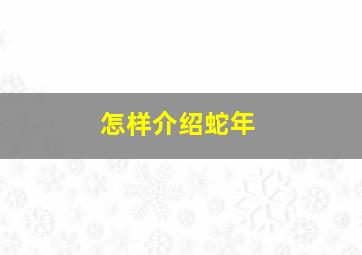 怎样介绍蛇年